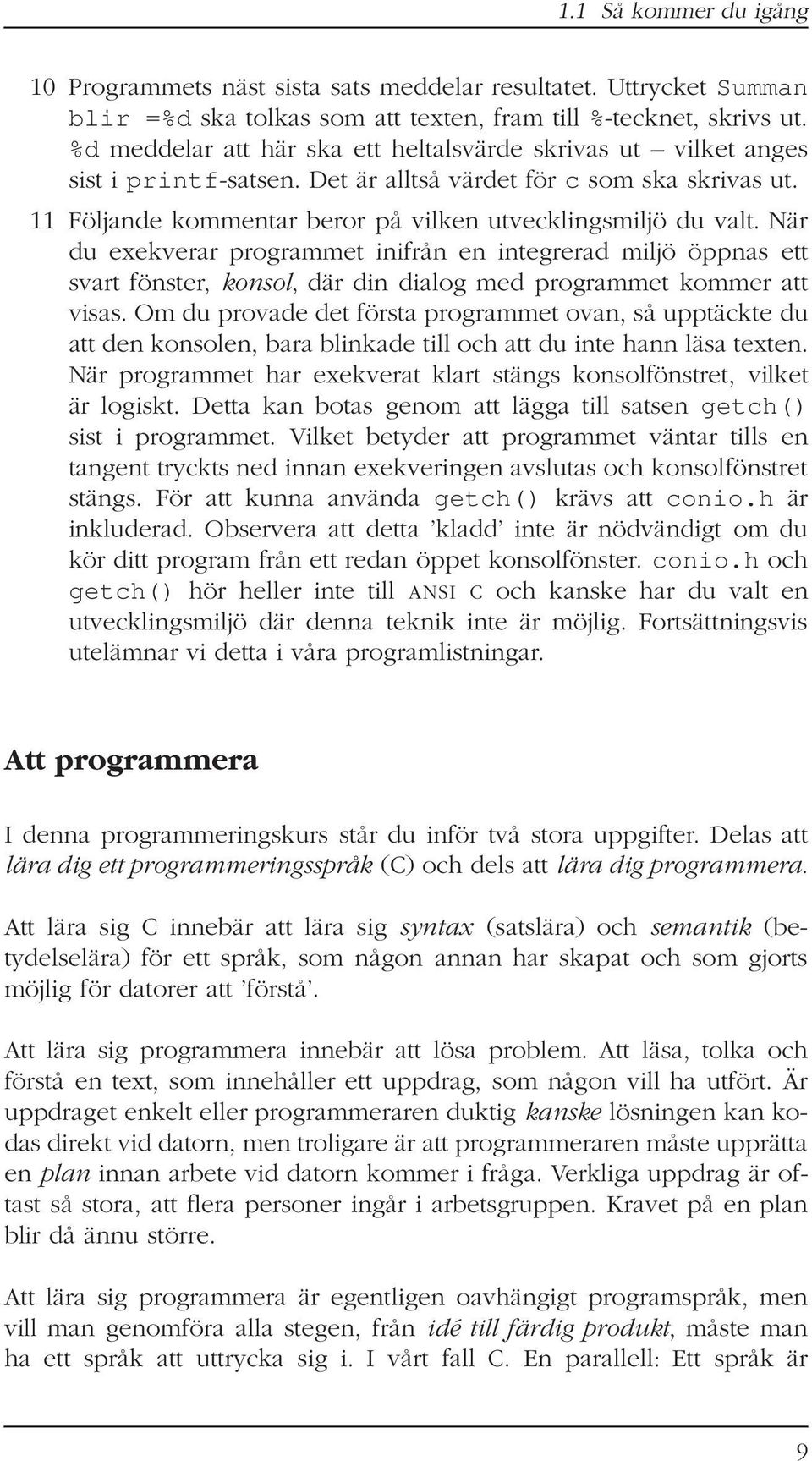 1.1 Så kommer du igång

10 Programmets näst sista sats meddelar resultatet. Uttrycket Summan blir =%d ska tolkas som att texten, fram till %-tecknet, skrivs ut. %d meddelar att här ska ett heltalsvärde skrivas ut – vilket anges sist i printf-satsen. Det är alltså värdet för c som ska skrivas ut.

11 Följande kommentar beror på vilken utvecklingsmiljö du valt. När du exekverar programmet inifrån en integrerad miljö öppnas ett svart fönster, konsol, där din dialog med programmet kommer att visas. Om du provade det första programmet ovan, så upptäckte du att den konsolen, bara blinkade till och att du inte hann läsa texten. När programmet har exekverat klart stängs konsolfönstret, vilket är logiskt. Detta kan botas genom att lägga till satsen getch() sist i programmet. Vilket betyder att programmet väntar tills en tangent tryckts ned innan exekveringen avslutas och konsolfönstret stängs. För att kunna använda getch() krävs att conio.h är inkluderad. Observera att detta 'kladd' inte är nödvändigt om du kör ditt program från ett redan öppet konsolfönster. conio.h och getch() hör heller inte till ANSI C och kanske har du valt en utvecklingsmiljö där denna teknik inte är möjlig. Fortsättningsvis utelämnar vi detta i våra programlistningar.

Att programmera

I denna programmeringskurs står du inför två stora uppgifter. Delas att lära dig ett programmeringsspråk (C) och dels att lära dig programmera.

Att lära sig C innebär att lära sig syntax (satslära) och semantik (betydelselära) för ett språk, som någon annan har skapat och som gjorts möjlig för datorer att 'förstå'.

Att lära sig programmera innebär att lösa problem. Att läsa, tolka och förstå en text, som innehåller ett uppdrag, som någon vill ha utfört. Är uppdraget enkelt eller programmeraren duktig kanske lösningen kan kodas direkt vid datorn, men troligare är att programmeraren måste upprätta en plan innan arbete vid datorn kommer i fråga. Verkliga uppdrag är oftast så stora, att flera personer ingår i arbetsgruppen. Kravet på en plan blir då ännu större.

Att lära sig programmera är egentligen oavhängigt programspråk, men vill man genomföra alla stegen, från idé till färdig produkt, måste man ha ett språk att uttrycka sig i. I vårt fall C. En parallell: Ett språk är

9